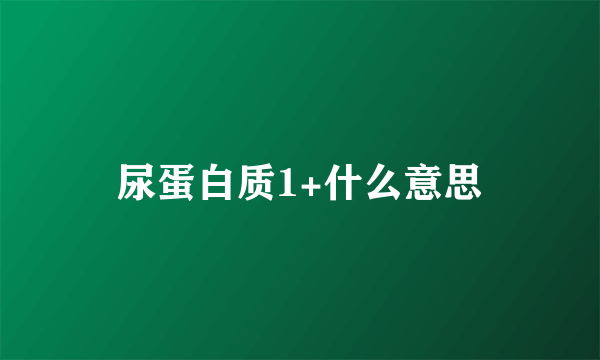 尿蛋白质1+什么意思